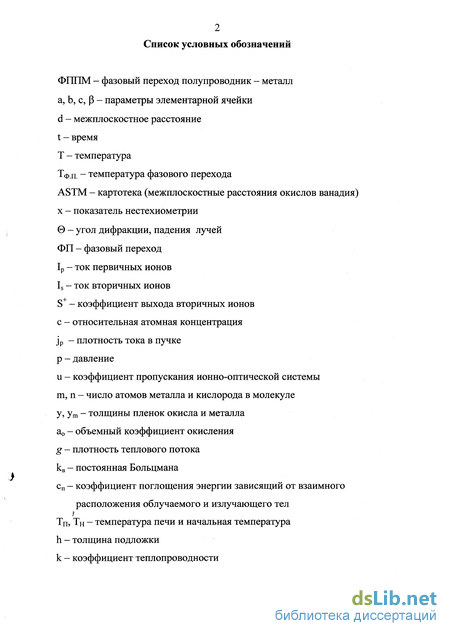 2

Список условных обозначений

ФППМ – фазовый переход полупроводник – металл

a, b, c, β – параметры элементарной ячейки

d – межплоскостное расстояние

t – время

T – температура

$T_{Ф.П.}$ – температура фазового перехода

ASTM – картотека (межплоскостные расстояния окислов ванадия)

x – показатель нестехиометрии

Θ – угол дифракции, падения лучей

ФП – фазовый переход

$I_p$ – ток первичных ионов

$I_s$ – ток вторичных ионов

$S^+$ – коэффициент выхода вторичных ионов

c – относительная атомная концентрация

$j_p$ – плотность тока в пучке

p – давление

u – коэффициент пропускания ионно-оптической системы

m, n – число атомов металла и кислорода в молекуле

y, $y_m$ – толщины пленок окисла и металла

$a_o$ – объемный коэффициент окисления

g – плотность теплового потока

$k_в$ – постоянная Больцмана

$c_п$ – коэффициент поглощения энергии зависящий от взаимного расположения облучаемого и излучающего тел

$T_П$, $T_Н$ – температура печи и начальная температура

h – толщина подложки

k – коэффициент теплопроводности

dsLib.net
библиотека диссертаций